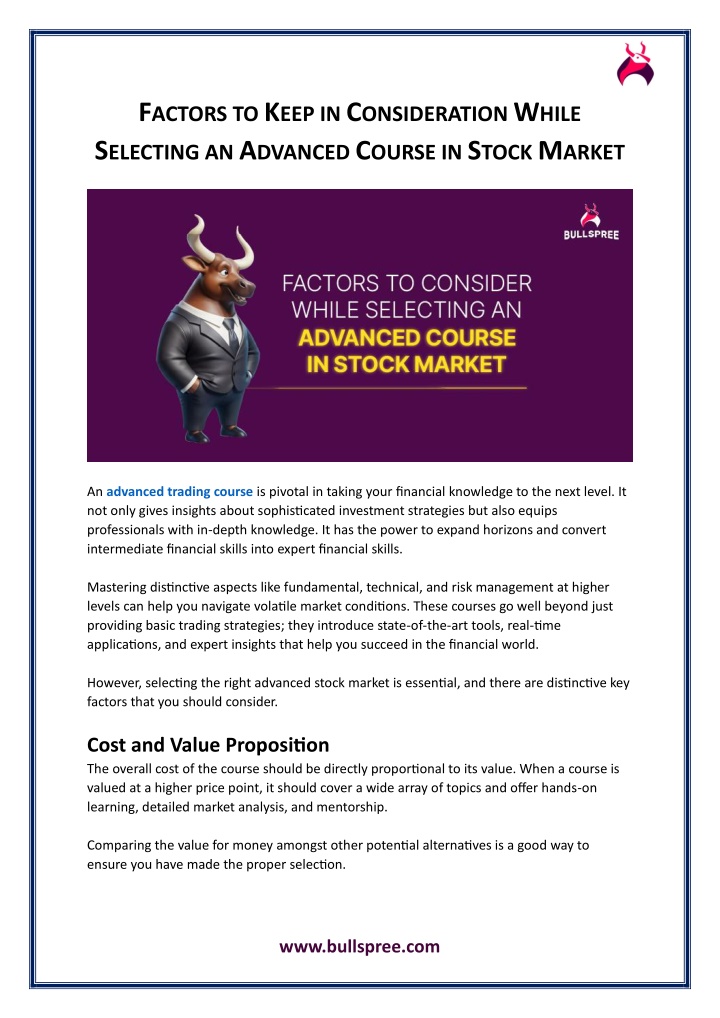 FACTORS TO KEEP IN CONSIDERATION WHILE SELECTING AN ADVANCED COURSE IN STOCK MARKET

BULLSPREE

FACTORS TO CONSIDER WHILE SELECTING AN ADVANCED COURSE IN STOCK MARKET

An advanced trading course is pivotal in taking your financial knowledge to the next level. It not only gives insights about sophisticated investment strategies but also equips professionals with in-depth knowledge. It has the power to expand horizons and convert intermediate financial skills into expert financial skills.

Mastering distinctive aspects like fundamental, technical, and risk management at higher levels can help you navigate volatile market conditions. These courses go well beyond just providing basic trading strategies; they introduce state-of-the-art tools, real-time applications, and expert insights that help you succeed in the financial world.

However, selecting the right advanced stock market is essential, and there are distinctive key factors that you should consider.

Cost and Value Proposition
The overall cost of the course should be directly proportional to its value. When a course is valued at a higher price point, it should cover a wide array of topics and offer hands-on learning, detailed market analysis, and mentorship.

Comparing the value for money amongst other potential alternatives is a good way to ensure you have made the proper selection.

www.bullspree.com